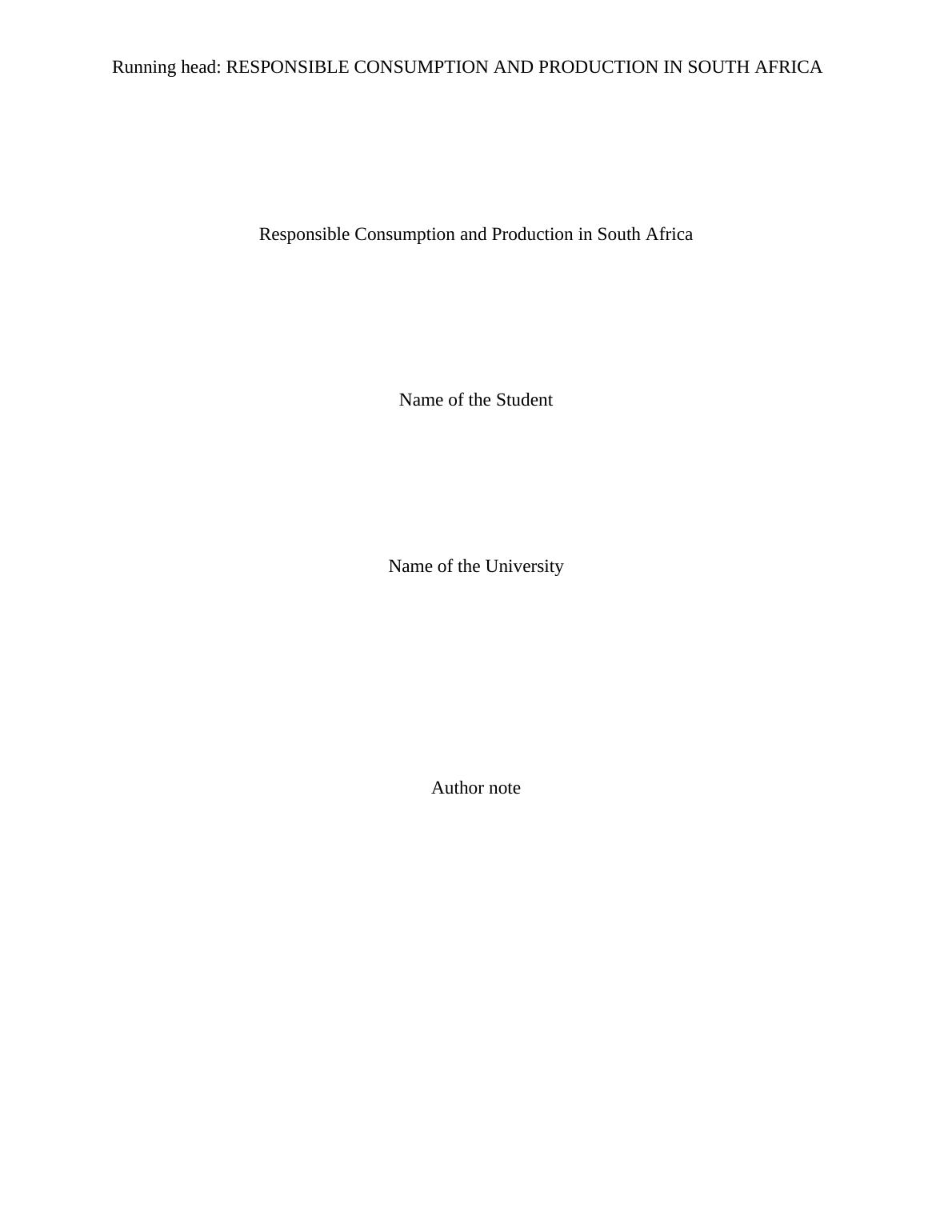 Running head: RESPONSIBLE CONSUMPTION AND PRODUCTION IN SOUTH AFRICA

Responsible Consumption and Production in South Africa

Name of the Student

Name of the University

Author note